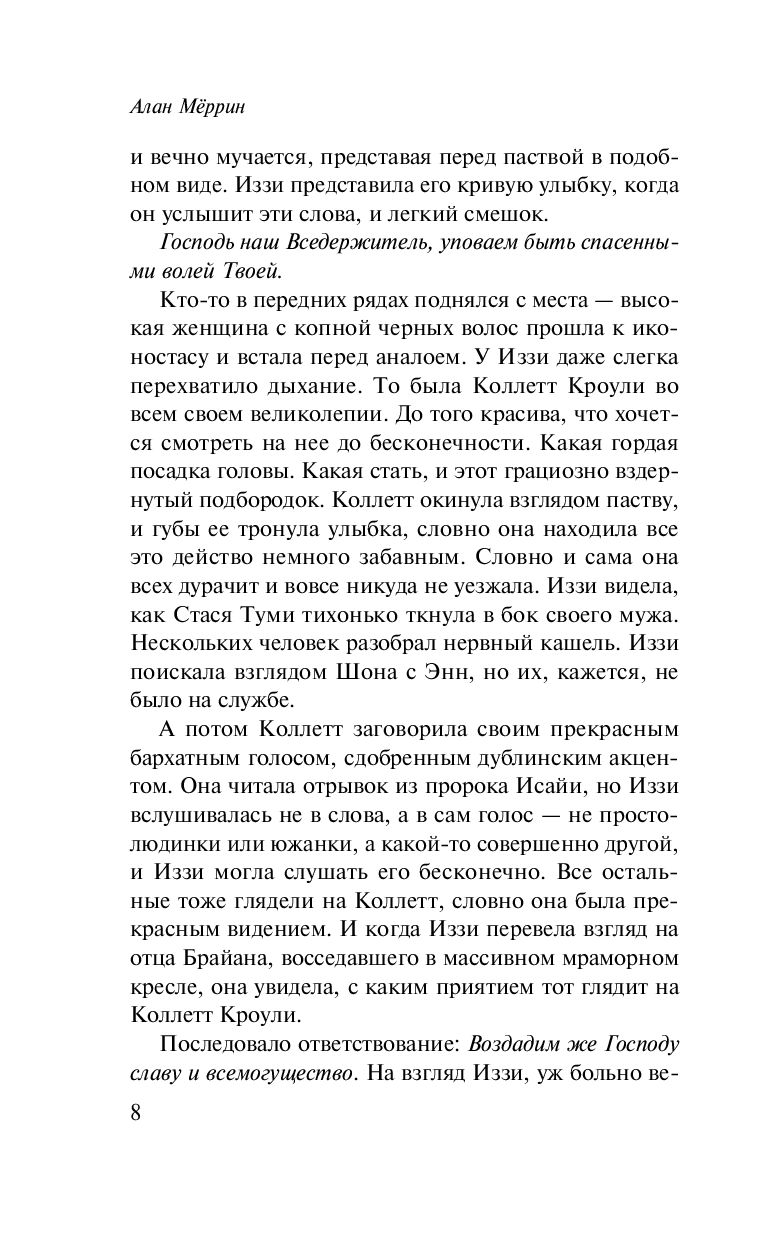 Алан Мёррин

и вечно мучается, представая перед паствой в подобном виде. Иззи представила его кривую улыбку, когда он услышит эти слова, и легкий смешок.

Господь наш Вседержитель, уповаем быть спасенными волей Твоей.

Кто-то в передних рядах поднялся с места — высокая женщина с копной черных волос прошла к иконостасу и встала перед аналоем. У Иззи даже слегка перехватило дыхание. То была Коллетт Кроули во всем своем великолепии. До того красива, что хочется смотреть на нее до бесконечности. Какая гордая посадка головы. Какая стать, и этот грациозно вздернутый подбородок. Коллетт окинула взглядом паству, и губы ее тронула улыбка, словно она находила все это действо немного забавным. Словно и сама она всех дурачит и вовсе никуда не уезжала. Иззи видела, как Стася Туми тихонько ткнула в бок своего мужа. Нескольких человек разобрал нервный кашель. Иззи поискала взглядом Шона с Энн, но их, кажется, не было на службе.

А потом Коллетт заговорила своим прекрасным бархатным голосом, сдобренным дублинским акцентом. Она читала отрывок из пророка Исайи, но Иззи вслушивалась не в слова, а в сам голос — не простолюдинки или южанки, а какой-то совершенно другой, и Иззи могла слушать его бесконечно. Все остальные тоже глядели на Коллетт, словно она была прекрасным видением. И когда Иззи перевела взгляд на отца Брайана, восседавшего в массивном мраморном кресле, она увидела, с каким приятием тот глядит на Коллетт Кроули.

Последовало ответствование: Воздадим же Господу славу и всемогущество. На взгляд Иззи, уж больно ве-

8